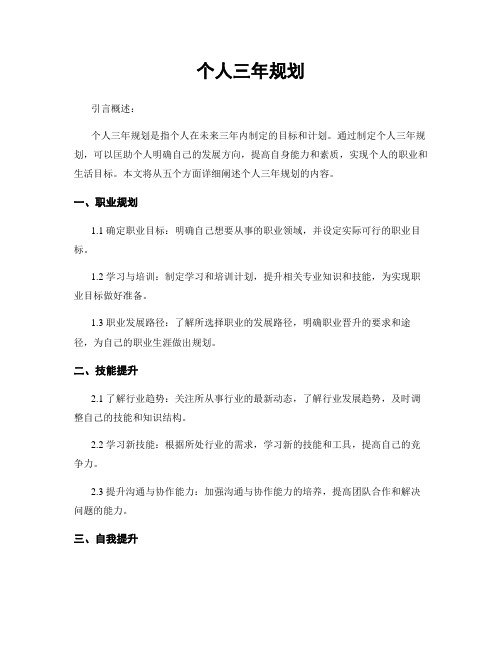 个人三年规划

引言概述：

个人三年规划是指个人在未来三年内制定的目标和计划。通过制定个人三年规划，可以匡助个人明确自己的发展方向，提高自身能力和素质，实现个人的职业和生活目标。本文将从五个方面详细阐述个人三年规划的内容。

一、职业规划

1.1 确定职业目标：明确自己想要从事的职业领域，并设定实际可行的职业目标。

1.2 学习与培训：制定学习和培训计划，提升相关专业知识和技能，为实现职业目标做好准备。

1.3 职业发展路径：了解所选择职业的发展路径，明确职业晋升的要求和途径，为自己的职业生涯做出规划。

二、技能提升

2.1 了解行业趋势：关注所从事行业的最新动态，了解行业发展趋势，及时调整自己的技能和知识结构。

2.2 学习新技能：根据所处行业的需求，学习新的技能和工具，提高自己的竞争力。

2.3 提升沟通与协作能力：加强沟通与协作能力的培养，提高团队合作和解决问题的能力。

三、自我提升